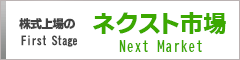 株式上場の
First Stage

ネクスト市場
Next Market